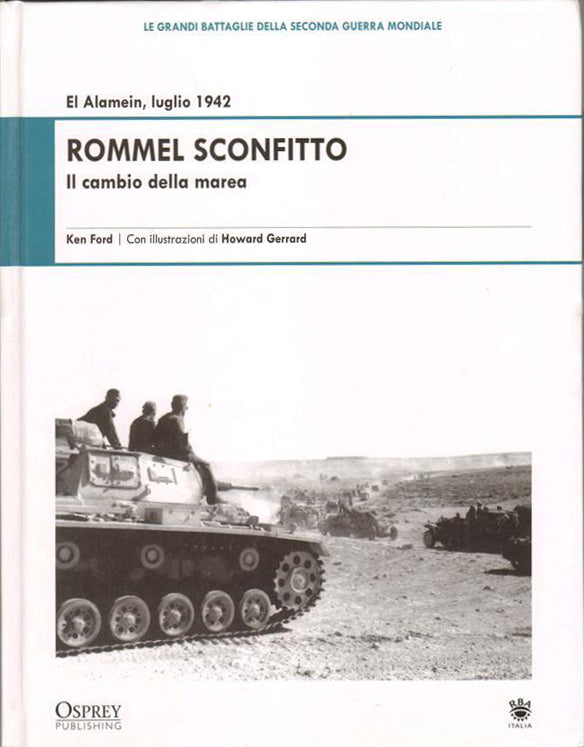 LE GRANDI BATTAGLIE DELLA SECONDA GUERRA MONDIALE

El Alamein, luglio 1942

ROMMEL SCONFITTO

Il cambio della marea

Ken Ford | Con illustrazioni di Howard Gerrard

OSPREY PUBLISHING

RBA ITALIA